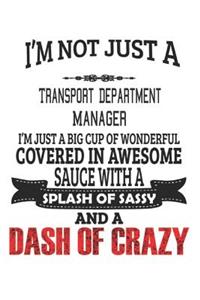 I'M NOT JUST A

TRANSPORT DEPARTMENT MANAGER

I'M JUST A BIG CUP OF WONDERFUL COVERED IN AWESOME SAUCE WITH A

SPLASH OF SASSY

AND A

DASH OF CRAZY